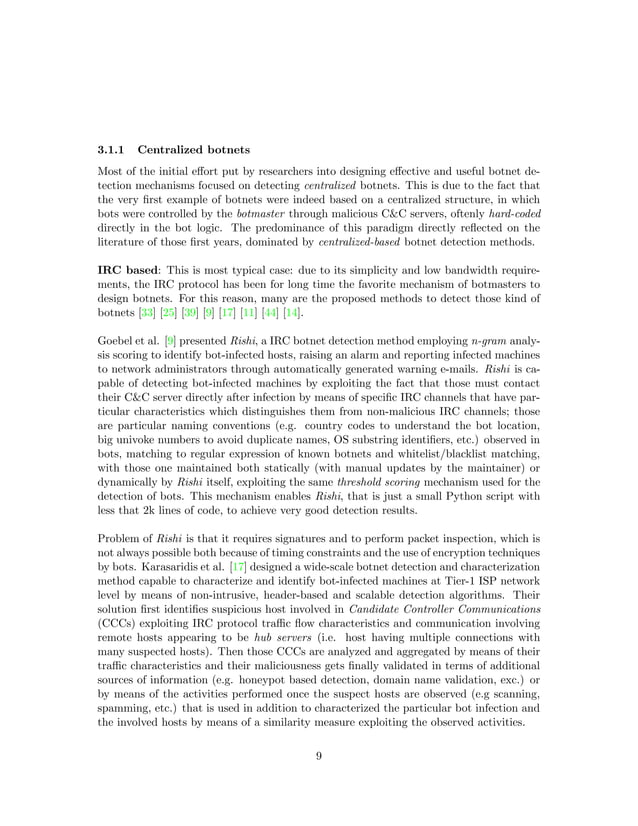 3.1.1 Centralized botnets

Most of the initial effort put by researchers into designing effective and useful botnet detection mechanisms focused on detecting centralized botnets. This is due to the fact that the very first example of botnets were indeed based on a centralized structure, in which bots were controlled by the botmaster through malicious C&C servers, oftenly hard-coded directly in the bot logic. The predominance of this paradigm directly reflected on the literature of those first years, dominated by centralized-based botnet detection methods.

IRC based: This is most typical case: due to its simplicity and low bandwidth requirements, the IRC protocol has been for long time the favorite mechanism of botmasters to design botnets. For this reason, many are the proposed methods to detect those kind of botnets [33] [25] [39] [9] [17] [11] [44] [14].

Goebel et al. [9] presented Rishi, a IRC botnet detection method employing n-gram analysis scoring to identify bot-infected hosts, raising an alarm and reporting infected machines to network administrators through automatically generated warning e-mails. Rishi is capable of detecting bot-infected machines by exploiting the fact that those must contact their C&C server directly after infection by means of specific IRC channels that have particular characteristics which distinguishes them from non-malicious IRC channels; those are particular naming conventions (e.g. country codes to understand the bot location, big univoke numbers to avoid duplicate names, OS substring identifiers, etc.) observed in bots, matching to regular expression of known botnets and whitelist/blacklist matching, with those one maintained both statically (with manual updates by the maintainer) or dynamically by Rishi itself, exploiting the same threshold scoring mechanism used for the detection of bots. This mechanism enables Rishi, that is just a small Python script with less that 2k lines of code, to achieve very good detection results.

Problem of Rishi is that it requires signatures and to perform packet inspection, which is not always possible both because of timing constraints and the use of encryption techniques by bots. Karasaridis et al. [17] designed a wide-scale botnet detection and characterization method capable to characterize and identify bot-infected machines at Tier-1 ISP network level by means of non-intrusive, header-based and scalable detection algorithms. Their solution first identifies suspicious host involved in Candidate Controller Communications (CCCs) exploiting IRC protocol traffic flow characteristics and communication involving remote hosts appearing to be hub servers (i.e. host having multiple connections with many suspected hosts). Then those CCCs are analyzed and aggregated by means of their traffic characteristics and their maliciousness gets finally validated in terms of additional sources of information (e.g. honeypot based detection, domain name validation, exc.) or by means of the activities performed once the suspect hosts are observed (e.g scanning, spamming, etc.) that is used in addition to characterized the particular bot infection and the involved hosts by means of a similarity measure exploiting the observed activities.

9